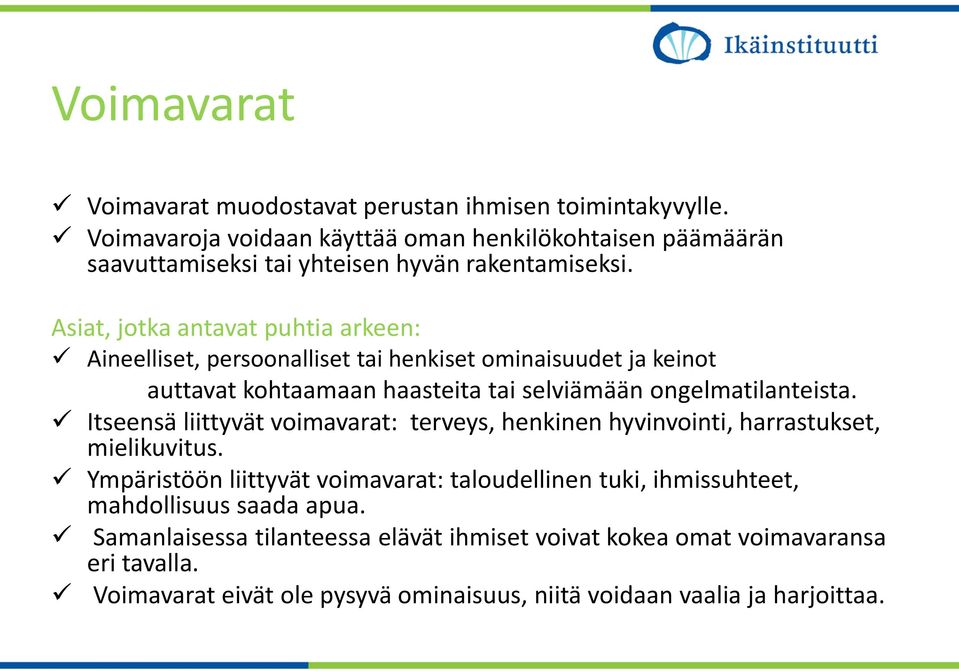 Ikäinstituutti

Voimavarat

✓ Voimavarat muodostavat perustan ihmisen toimintakyvylle.
✓ Voimavaroja voidaan käyttää oman henkilökohtaisen päämäärän saavuttamiseksi tai yhteisen hyvän rakentamiseksi.

Asiat, jotka antavat puhtia arkeen:
✓ Aineelliset, persoonalliset tai henkiset ominaisuudet ja keinot auttavat kohtaamaan haasteita tai selviämään ongelmatilanteista.
✓ Itseensä liittyvät voimavarat: terveys, henkinen hyvinvointi, harrastukset, mielikuvitus.
✓ Ympäristöön liittyvät voimavarat: taloudellinen tuki, ihmissuhteet, mahdollisuus saada apua.
✓ Samanlaisessa tilanteessa elävät ihmiset voivat kokea omat voimavaransa eri tavalla.
✓ Voimavarat eivät ole pysyvä ominaisuus, niitä voidaan vaalia ja harjoittaa.